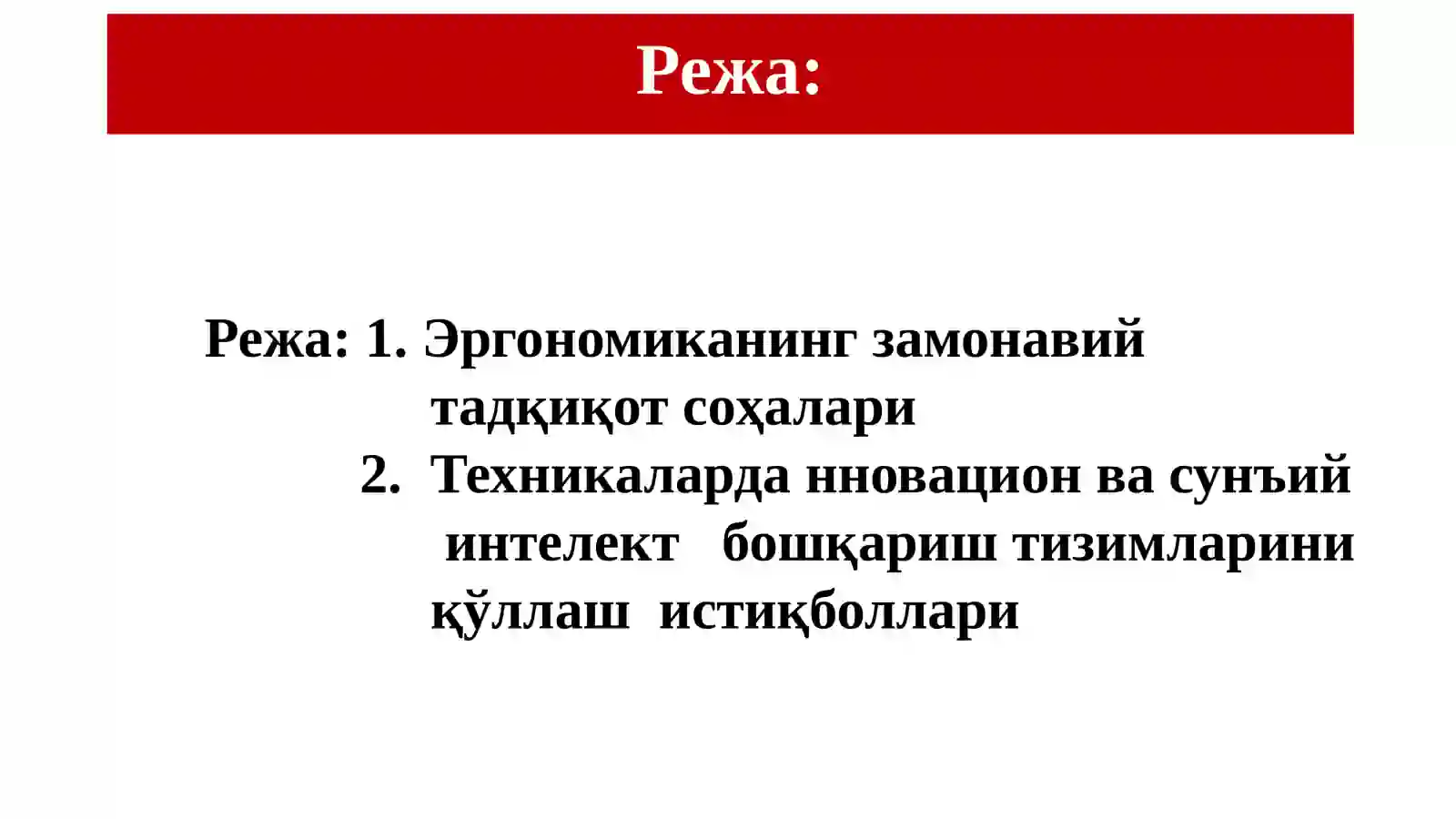 Режа:

Режа: 1. Эргономиканинг замонавий тадқиқот соҳалари
2. Техникаларда нновацион ва сунъий интелект бошқариш тизимларини қўллаш истиқболлари